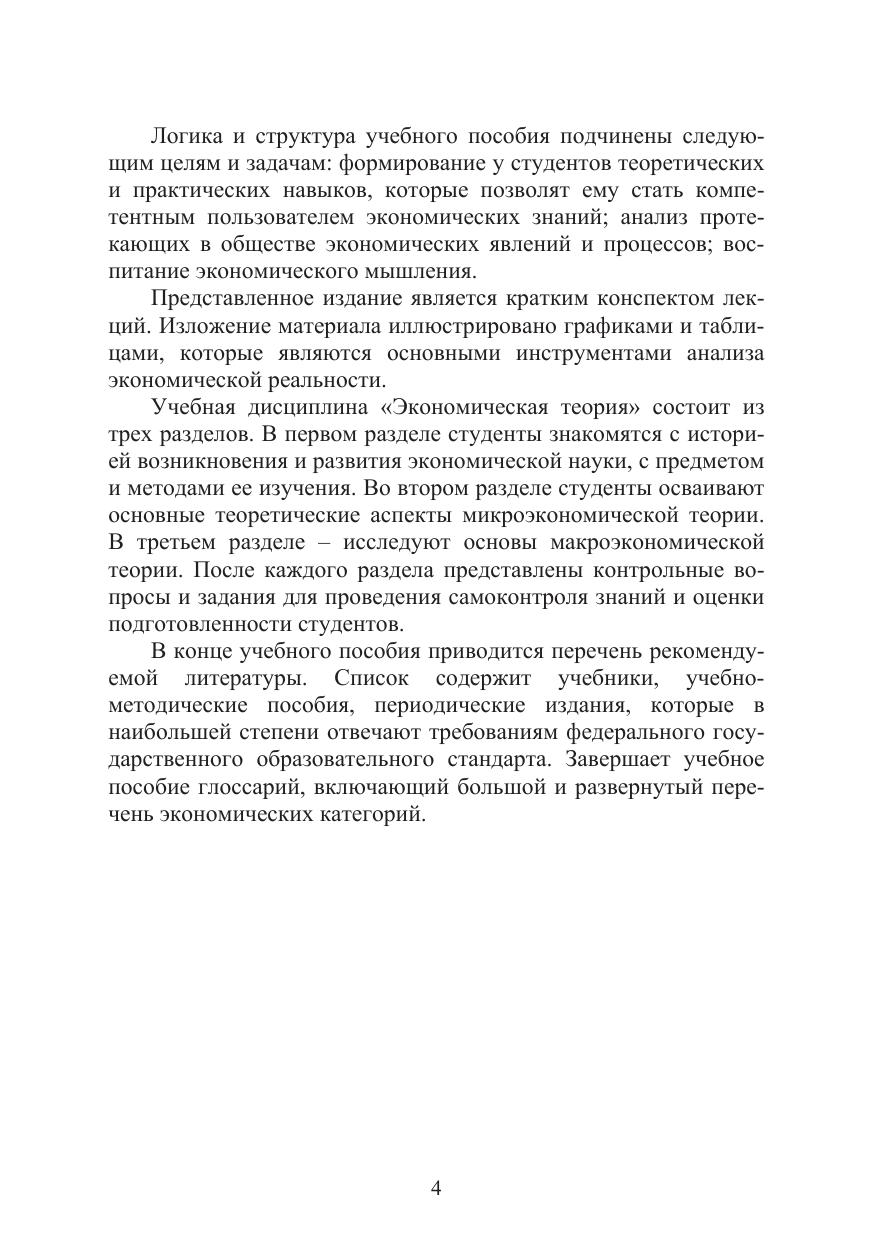 Логика и структура учебного пособия подчинены следующим целям и задачам: формирование у студентов теоретических и практических навыков, которые позволят ему стать компетентным пользователем экономических знаний; анализ протекающих в обществе экономических явлений и процессов; воспитание экономического мышления.

Представленное издание является кратким конспектом лекций. Изложение материала иллюстрировано графиками и таблицами, которые являются основными инструментами анализа экономической реальности.

Учебная дисциплина «Экономическая теория» состоит из трех разделов. В первом разделе студенты знакомятся с историей возникновения и развития экономической науки, с предметом и методами ее изучения. Во втором разделе студенты осваивают основные теоретические аспекты микроэкономической теории. В третьем разделе – исследуют основы макроэкономической теории. После каждого раздела представлены контрольные вопросы и задания для проведения самоконтроля знаний и оценки подготовленности студентов.

В конце учебного пособия приводится перечень рекомендуемой литературы. Список содержит учебники, учебно-методические пособия, периодические издания, которые в наибольшей степени отвечают требованиям федерального государственного образовательного стандарта. Завершает учебное пособие глоссарий, включающий большой и развернутый перечень экономических категорий.

4